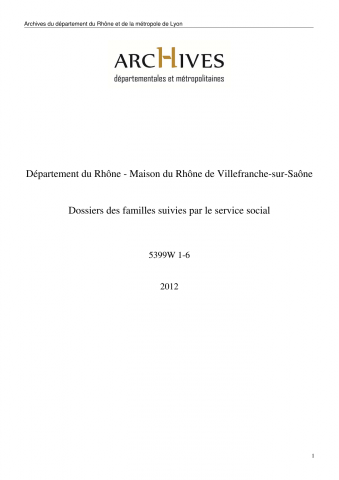 Archives du département du Rhône et de la métropole de Lyon

ARCHIVES
départementales et métropolitaines

Département du Rhône - Maison du Rhône de Villefranche-sur-Saône

Dossiers des familles suivies par le service social

5399W 1-6

2012

1